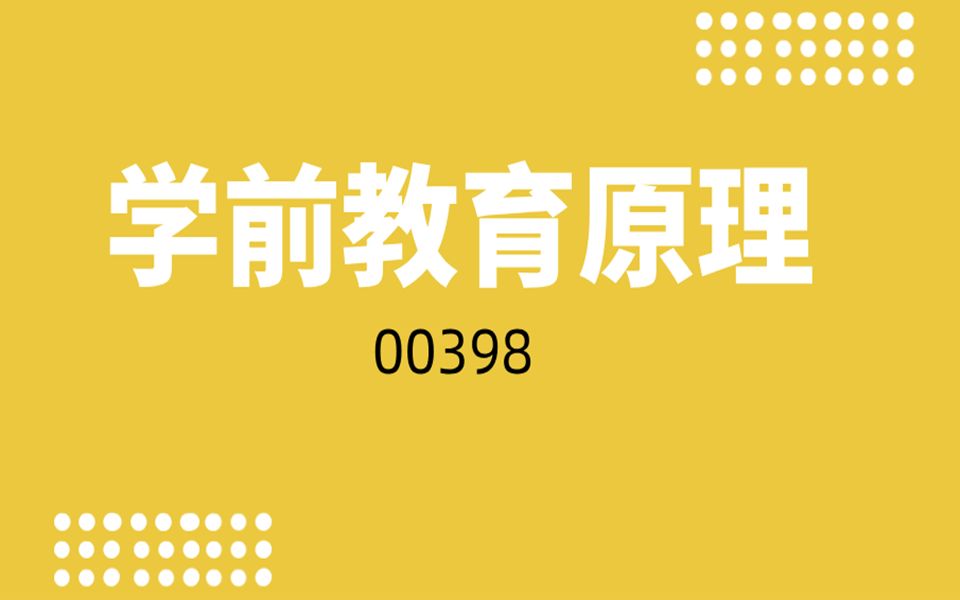 学前教育原理

00398